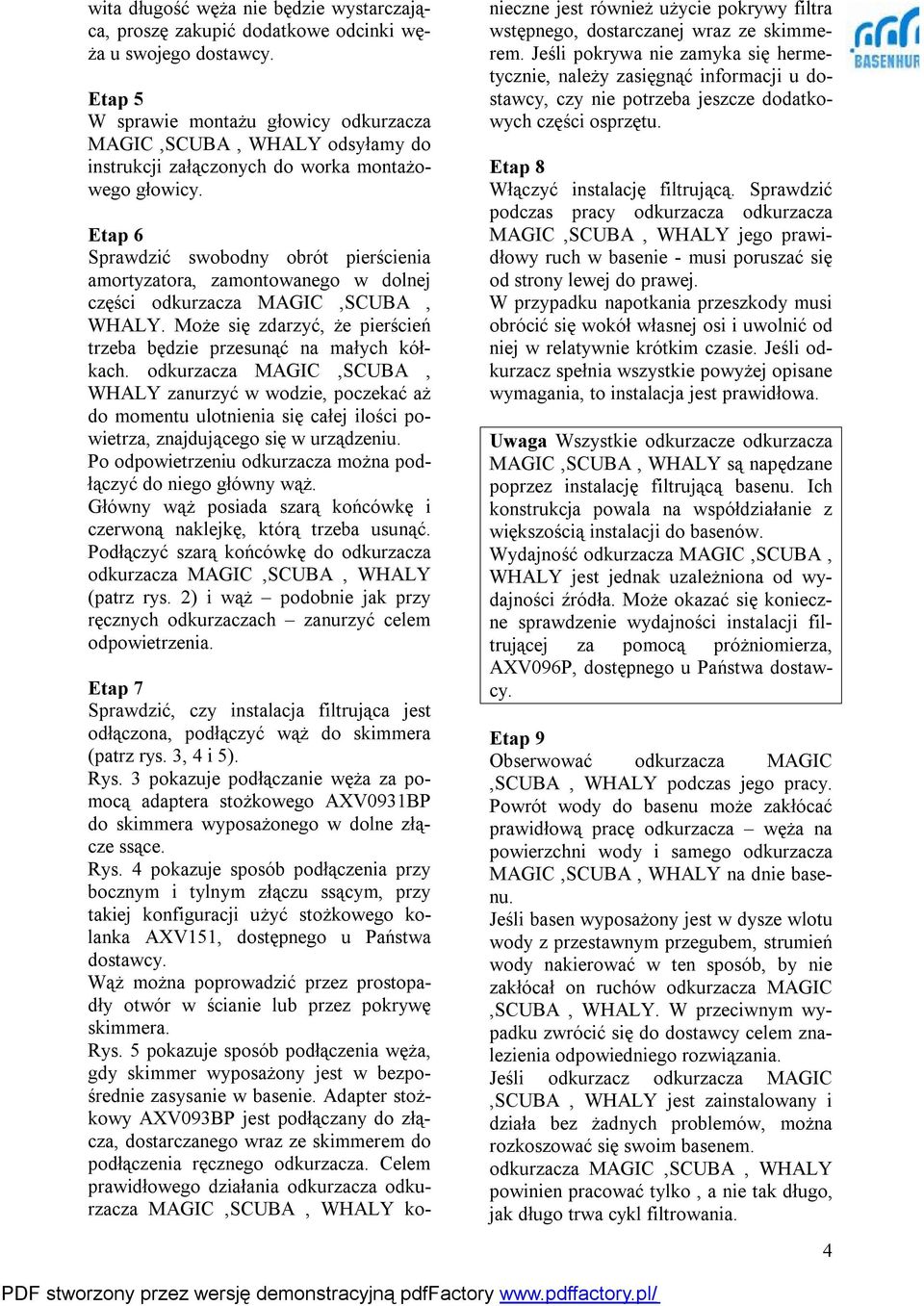 wita długość węża nie będzie wystarczająca, proszę zakupić dodatkowe odcinki węża u swojego dostawcy.

Etap 5
W sprawie montażu głowicy odkurzacza MAGIC ,SCUBA , WHALY odsyłamy do instrukcji załączonych do worka montażowego głowicy.

Etap 6
Sprawdzić swobodny obrót pierścienia amortyzatora, zamontowanego w dolnej części odkurzacza MAGIC ,SCUBA , WHALY. Może się zdarzyć, że pierścień trzeba będzie przesunąć na małych kółkach. odkurzacza MAGIC ,SCUBA , WHALY zanurzyć w wodzie, poczekać aż do momentu ulotnienia się całej ilości powietrza, znajdującego się w urządzeniu.
Po odpowietrzeniu odkurzacza można podłączyć do niego główny wąż.
Główny wąż posiada szarą końcówkę i czerwoną naklejkę, którą trzeba usunąć. Podłączyć szarą końcówkę do odkurzacza odkurzacza MAGIC ,SCUBA , WHALY (patrz rys. 2) i wąż – podobnie jak przy ręcznych odkurzaczach – zanurzyć celem odpowietrzenia.

Etap 7
Sprawdzić, czy instalacja filtrująca jest odłączona, podłączyć wąż do skimmera (patrz rys. 3, 4 i 5).
Rys. 3 pokazuje podłączanie węża za pomocą adaptera stożkowego AXV0931BP do skimmera wyposażonego w dolne złącze ssące.
Rys. 4 pokazuje sposób podłączenia przy bocznym i tylnym złączu ssącym, przy takiej konfiguracji użyć stożkowego kolanka AXV151, dostępnego u Państwa dostawcy.
Wąż można poprowadzić przez prostopadły otwór w ścianie lub przez pokrywę skimmera.
Rys. 5 pokazuje sposób podłączenia węża, gdy skimmer wyposażony jest w bezpośrednie zasysanie w basenie. Adapter stożkowy AXV093BP jest podłączany do złącza, dostarczanego wraz ze skimmerem do podłączenia ręcznego odkurzacza. Celem prawidłowego działania odkurzacza odkurzacza MAGIC ,SCUBA , WHALY konieczne jest również użycie pokrywy filtra wstępnego, dostarczanej wraz ze skimmerem. Jeśli pokrywa nie zamyka się hermetycznie, należy zasięgnąć informacji u dostawcy, czy nie potrzeba jeszcze dodatkowych części osprzętu.

Etap 8
Włączyć instalację filtrującą. Sprawdzić podczas pracy odkurzacza odkurzacza MAGIC ,SCUBA , WHALY jego prawidłowy ruch w basenie - musi poruszać się od strony lewej do prawej.
W przypadku napotkania przeszkody musi obrócić się wokół własnej osi i uwolnić od niej w relatywnie krótkim czasie. Jeśli odkurzacz spełnia wszystkie powyżej opisane wymagania, to instalacja jest prawidłowa.

Uwaga Wszystkie odkurzacze odkurzacza MAGIC ,SCUBA , WHALY są napędzane poprzez instalację filtrującą basenu. Ich konstrukcja powala na współdziałanie z większością instalacji do basenów.
Wydajność odkurzacza MAGIC ,SCUBA , WHALY jest jednak uzależniona od wydajności źródła. Może okazać się konieczne sprawdzenie wydajności instalacji filtrującej za pomocą próżniomierza, AXV096P, dostępnego u Państwa dostawcy.

Etap 9
Obserwować odkurzacza MAGIC ,SCUBA , WHALY podczas jego pracy. Powrót wody do basenu może zakłócać prawidłową pracę odkurzacza – węża na powierzchni wody i samego odkurzacza MAGIC ,SCUBA , WHALY na dnie basenu.
Jeśli basen wyposażony jest w dysze wlotu wody z przestawnym przegubem, strumień wody nakierować w ten sposób, by nie zakłócał on ruchów odkurzacza MAGIC ,SCUBA , WHALY. W przeciwnym wypadku zwrócić się do dostawcy celem znalezienia odpowiedniego rozwiązania.
Jeśli odkurzacz odkurzacza MAGIC ,SCUBA , WHALY jest zainstalowany i działa bez żadnych problemów, można rozkoszować się swoim basenem.
odkurzacza MAGIC ,SCUBA , WHALY powinien pracować tylko , a nie tak długo, jak długo trwa cykl filtrowania.

BASENHUR

4

PDF stworzony przez wersję demonstracyjną pdfFactory www.pdffactory.pl/